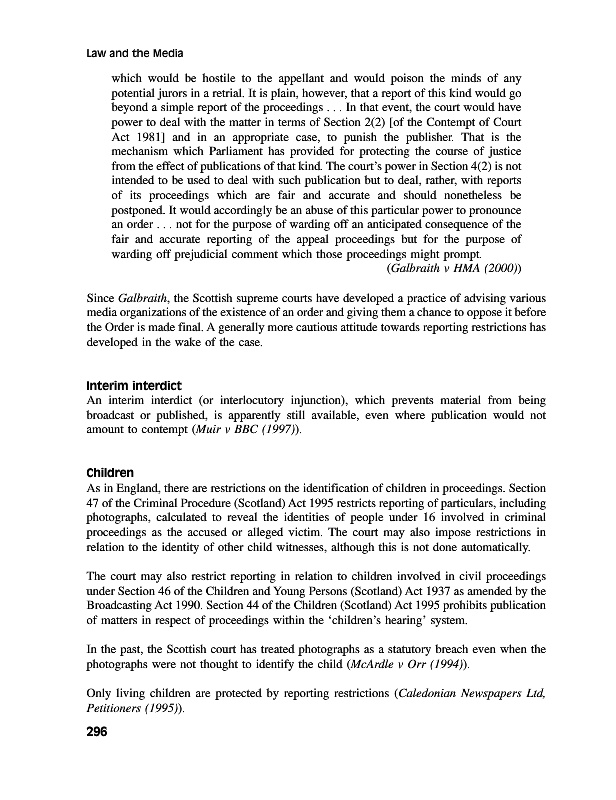 Law and the Media

which would be hostile to the appellant and would poison the minds of any potential jurors in a retrial. It is plain, however, that a report of this kind would go beyond a simple report of the proceedings . . . In that event, the court would have power to deal with the matter in terms of Section 2(2) [of the Contempt of Court Act 1981] and in an appropriate case, to punish the publisher. That is the mechanism which Parliament has provided for protecting the course of justice from the effect of publications of that kind. The court's power in Section 4(2) is not intended to be used to deal with such publication but to deal, rather, with reports of its proceedings which are fair and accurate and should nonetheless be postponed. It would accordingly be an abuse of this particular power to pronounce an order . . . not for the purpose of warding off an anticipated consequence of the fair and accurate reporting of the appeal proceedings but for the purpose of warding off prejudicial comment which those proceedings might prompt.
(Galbraith v HMA (2000))

Since Galbraith, the Scottish supreme courts have developed a practice of advising various media organizations of the existence of an order and giving them a chance to oppose it before the Order is made final. A generally more cautious attitude towards reporting restrictions has developed in the wake of the case.

Interim interdict
An interim interdict (or interlocutory injunction), which prevents material from being broadcast or published, is apparently still available, even where publication would not amount to contempt (Muir v BBC (1997)).

Children
As in England, there are restrictions on the identification of children in proceedings. Section 47 of the Criminal Procedure (Scotland) Act 1995 restricts reporting of particulars, including photographs, calculated to reveal the identities of people under 16 involved in criminal proceedings as the accused or alleged victim. The court may also impose restrictions in relation to the identity of other child witnesses, although this is not done automatically.

The court may also restrict reporting in relation to children involved in civil proceedings under Section 46 of the Children and Young Persons (Scotland) Act 1937 as amended by the Broadcasting Act 1990. Section 44 of the Children (Scotland) Act 1995 prohibits publication of matters in respect of proceedings within the 'children's hearing' system.

In the past, the Scottish court has treated photographs as a statutory breach even when the photographs were not thought to identify the child (McArdle v Orr (1994)).

Only living children are protected by reporting restrictions (Caledonian Newspapers Ltd, Petitioners (1995)).

296